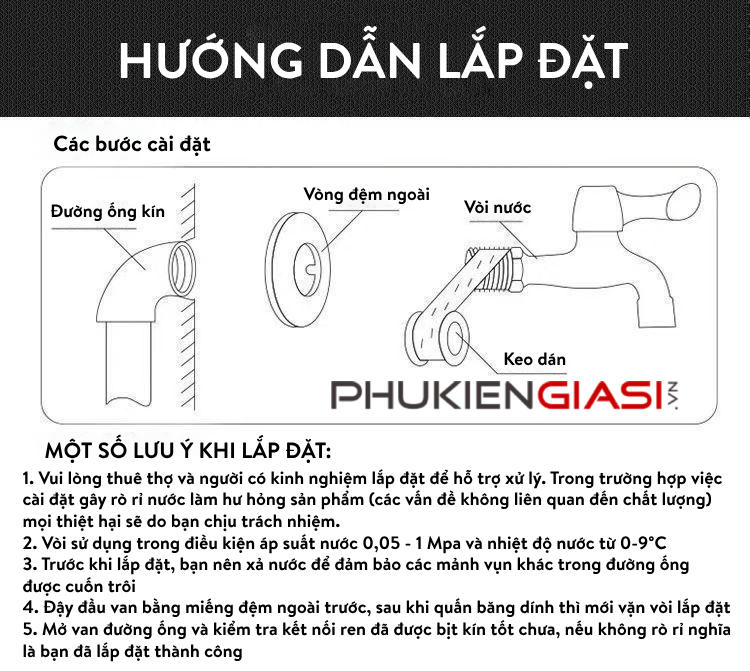 HƯỚNG DẪN LẮP ĐẶT

Các bước cài đặt

Đường ống kín

Vòng đệm ngoài

Vòi nước

Keo dán

PHUKIENGIASI.VN

MỘT SỐ LƯU Ý KHI LẮP ĐẶT:

1. Vui lòng thuê thợ và người có kinh nghiệm lắp đặt để hỗ trợ xử lý. Trong trường hợp việc cài đặt gây rò rỉ nước làm hư hỏng sản phẩm (các vấn đề không liên quan đến chất lượng) mọi thiệt hại sẽ do bạn chịu trách nhiệm.
2. Vòi sử dụng trong điều kiện áp suất nước 0,05 - 1 Mpa và nhiệt độ nước từ 0-9°C
3. Trước khi lắp đặt, bạn nên xả nước để đảm bảo các mảnh vụn khác trong đường ống được cuốn trôi
4. Đậy đầu van bằng miếng đệm ngoài trước, sau khi quấn băng dính thì mới vặn vòi lắp đặt
5. Mở van đường ống và kiểm tra kết nối ren đã được bịt kín tốt chưa, nếu không rò rỉ nghĩa là bạn đã lắp đặt thành công